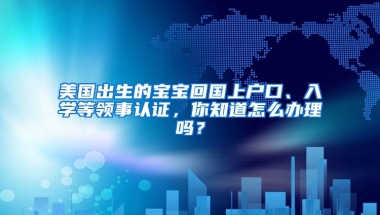 美国出生的宝宝回国上户口、入学等领事认证，你知道怎么办理吗？